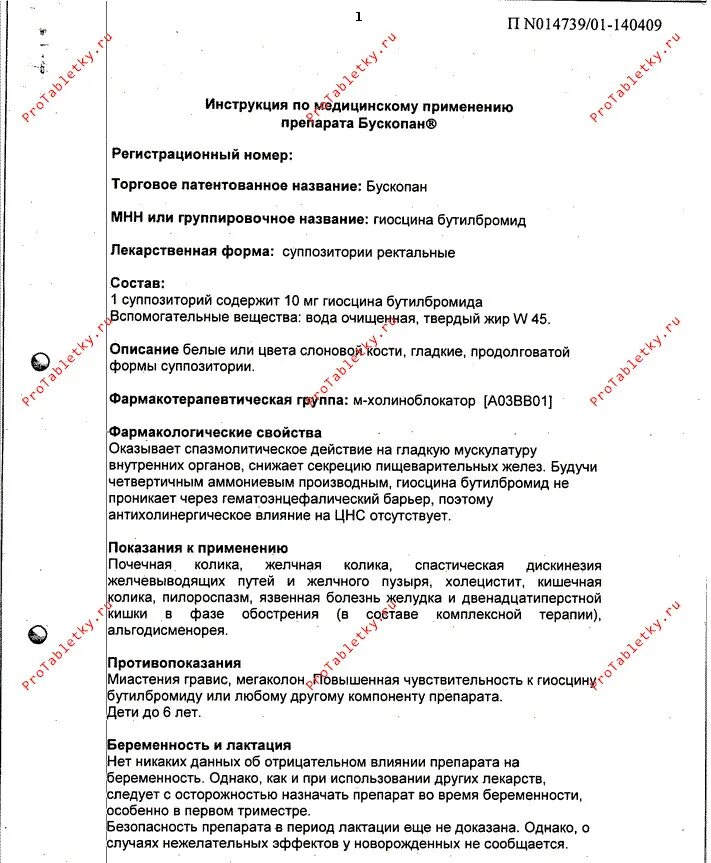 1

П N014739/01-140409

ProTabletky.ru

Инструкция по медицинскому применению препарата Бускопан®

Регистрационный номер:

Торговое патентованное название: Бускопан

МНН или группировочное название: гиосцина бутилбромид

Лекарственная форма: суппозитории ректальные

Состав:
1 суппозиторий содержит 10 мг гиосцина бутилбромида
Вспомогательные вещества: вода очищенная, твердый жир W 45.

Описание белые или цвета слоновой кости, гладкие, продолговатой формы суппозитории.

Фармакотерапевтическая группа: м-холиноблокатор [A03BB01]

Фармакологические свойства
Оказывает спазмолитическое действие на гладкую мускулатуру внутренних органов, снижает секрецию пищеварительных желез. Будучи четвертичным аммониевым производным, гиосцина бутилбромид не проникает через гематоэнцефалический барьер, поэтому антихолинергическое влияние на ЦНС отсутствует.

Показания к применению
Почечная колика, желчная колика, спастическая дискинезия желчевыводящих путей и желчного пузыря, холецистит, кишечная колика, пилороспазм, язвенная болезнь желудка и двенадцатиперстной кишки в фазе обострения (в составе комплексной терапии), альгодисменорея.

Противопоказания
Миастения гравис, мегаколон. Повышенная чувствительность к гиосцину бутилбромиду или любому другому компоненту препарата.
Дети до 6 лет.

Беременность и лактация
Нет никаких данных об отрицательном влиянии препарата на беременность. Однако, как и при использовании других лекарств, следует с осторожностью назначать препарат во время беременности, особенно в первом триместре.
Безопасность препарата в период лактации еще не доказана. Однако, о случаях нежелательных эффектов у новорожденных не сообщается.